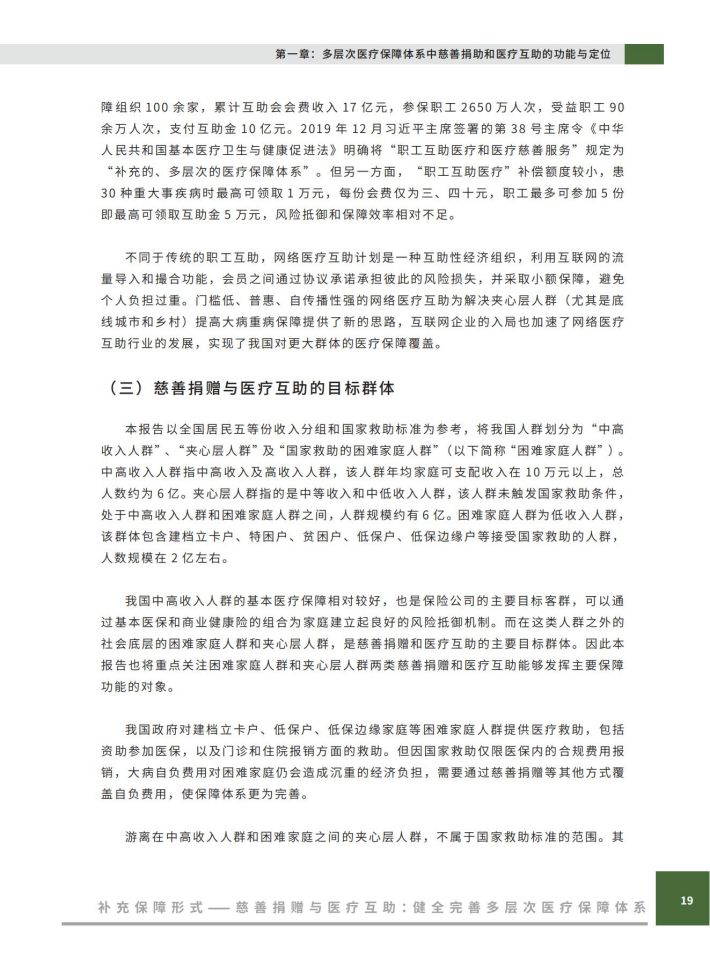 第一章：多层次医疗保障体系中慈善捐助和医疗互助的功能与定位

障组织 100 余家，累计互助会会费收入 17 亿元，参保职工 2650 万人次，受益职工 90 余万人次，支付互助金 10 亿元。2019 年 12 月习近平主席签署的第 38 号主席令《中华人民共和国基本医疗卫生与健康促进法》明确将“职工互助医疗和医疗慈善服务”规定为“补充的、多层次的医疗保障体系”。但另一方面，“职工互助医疗”补偿额度较小，患 30 种重大事疾病时最高可领取 1 万元，每份会费仅为三、四十元，职工最多可参加 5 份即最高可领取互助金 5 万元，风险抵御和保障效率相对不足。

不同于传统的职工互助，网络医疗互助计划是一种互助性经济组织，利用互联网的流量导入和撮合功能，会员之间通过协议承诺承担彼此的风险损失，并采取小额保障，避免个人负担过重。门槛低、普惠、自传播性强的网络医疗互助为解决夹心层人群（尤其是底线城市和乡村）提高大病重病保障提供了新的思路，互联网企业的入局也加速了网络医疗互助行业的发展，实现了我国对更大群体的医疗保障覆盖。

（三）慈善捐赠与医疗互助的目标群体

本报告以全国居民五等份收入分组和国家救助标准为参考，将我国人群划分为“中高收入人群”、“夹心层人群”及“国家救助的困难家庭人群”（以下简称“困难家庭人群”）。中高收入人群指中高收入及高收入人群，该人群年均家庭可支配收入在 10 万元以上，总人数约为 6 亿。夹心层人群指的是中等收入和中低收入人群，该人群未触发国家救助条件，处于中高收入人群和困难家庭人群之间，人群规模约有 6 亿。困难家庭人群为低收入人群，该群体包含建档立卡户、特困户、贫困户、低保户、低保边缘户等接受国家救助的人群，人数规模在 2 亿左右。

我国中高收入人群的基本医疗保障相对较好，也是保险公司的主要目标客群，可以通过基本医保和商业健康险的组合为家庭建立起良好的风险抵御机制。而在这类人群之外的社会底层的困难家庭人群和夹心层人群，是慈善捐赠和医疗互助的主要目标群体。因此本报告也将重点关注困难家庭人群和夹心层人群两类慈善捐赠和医疗互助能够发挥主要保障功能的对象。

我国政府对建档立卡户、低保户、低保边缘家庭等困难家庭人群提供医疗救助，包括资助参加医保，以及门诊和住院报销方面的救助。但因国家救助仅限医保内的合规费用报销，大病自负费用对困难家庭仍会造成沉重的经济负担，需要通过慈善捐赠等其他方式覆盖自负费用，使保障体系更为完善。

游离在中高收入人群和困难家庭之间的夹心层人群，不属于国家救助标准的范围。其

补充保障形式——慈善捐赠与医疗互助：健全完善多层次医疗保障体系

19